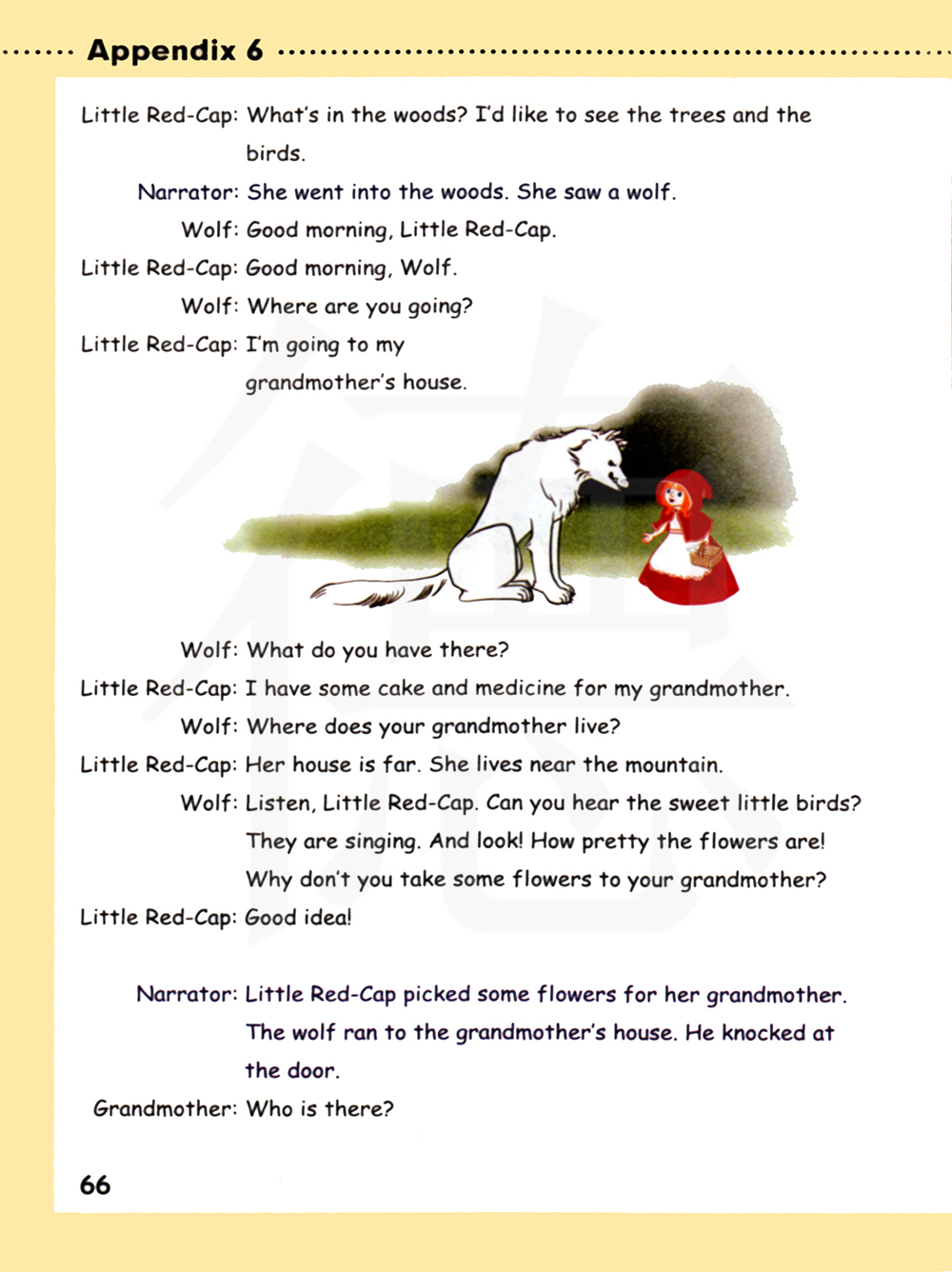 Appendix 6

Little Red-Cap: What's in the woods? I'd like to see the trees and the birds.

Narrator: She went into the woods. She saw a wolf.

Wolf: Good morning, Little Red-Cap.

Little Red-Cap: Good morning, Wolf.

Wolf: Where are you going?

Little Red-Cap: I'm going to my grandmother's house.

Wolf: What do you have there?

Little Red-Cap: I have some cake and medicine for my grandmother.

Wolf: Where does your grandmother live?

Little Red-Cap: Her house is far. She lives near the mountain.

Wolf: Listen, Little Red-Cap. Can you hear the sweet little birds? They are singing. And look! How pretty the flowers are! Why don't you take some flowers to your grandmother?

Little Red-Cap: Good idea!

Narrator: Little Red-Cap picked some flowers for her grandmother. The wolf ran to the grandmother's house. He knocked at the door.

Grandmother: Who is there?

66